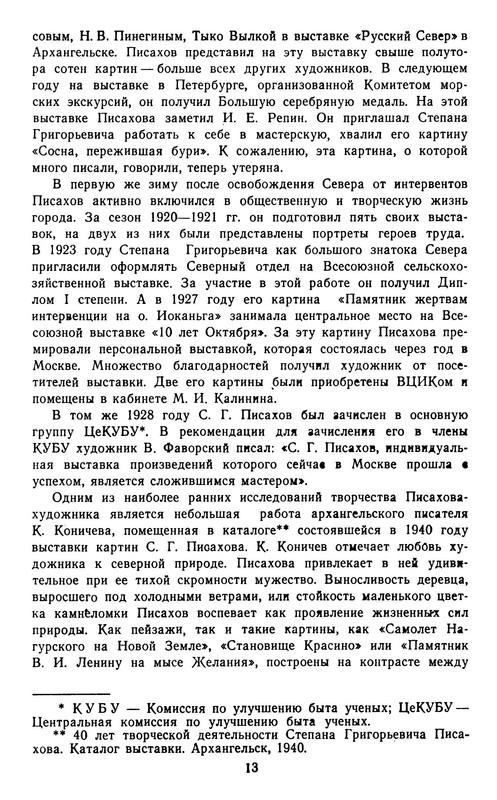 совым, Н. В. Пинегиным, Тыко Вылкой в выставке «Русский Север» в Архангельске. Писахов представил на эту выставку свыше полутора сотен картин — больше всех других художников. В следующем году на выставке в Петербурге, организованной Комитетом морских экскурсий, он получил Большую серебряную медаль. На этой выставке Писахова заметил И. Е. Репин. Он приглашал Степана Григорьевича работать к себе в мастерскую, хвалил его картину «Сосна, пережившая бури». К сожалению, эта картина, о которой много писали, говорили, теперь утеряна.

В первую же зиму после освобождения Севера от интервентов Писахов активно включился в общественную и творческую жизнь города. За сезон 1920—1921 гг. он подготовил пять своих выставок, на двух из них были представлены портреты героев труда. В 1923 году Степана Григорьевича как большого знатока Севера пригласили оформлять Северный отдел на Всесоюзной сельскохозяйственной выставке. За участие в этой работе он получил Диплом I степени. А в 1927 году его картина «Памятник жертвам интервенции на о. Иоканьга» занимала центральное место на Всесоюзной выставке «10 лет Октября». За эту картину Писахова премировали персональной выставкой, которая состоялась через год в Москве. Множество благодарностей получил художник от посетителей выставки. Две его картины были приобретены ВЦИКом и помещены в кабинете М. И. Калинина.

В том же 1928 году С. Г. Писахов был зачислен в основную группу ЦеКУБУ*. В рекомендации для зачисления его в члены КУБУ художник В. Фаворский писал: «С. Г. Писахов, индивидуальная выставка произведений которого сейчас в Москве прошла с успехом, является сложившимся мастером».

Одним из наиболее ранних исследований творчества Писахова-художника является небольшая работа архангельского писателя К. Коничева, помещенная в каталоге** состоявшейся в 1940 году выставки картин С. Г. Писахова. К. Коничев отмечает любовь художника к северной природе. Писахова привлекает в ней удивительное при ее тихой скромности мужество. Выносливость деревца, выросшего под холодными ветрами, или стойкость маленького цветка камнеломки Писахов воспевает как проявление жизненных сил природы. Как пейзажи, так и такие картины, как «Самолет Нагурского на Новой Земле», «Становище Красино» или «Памятник В. И. Ленину на мысе Желания», построены на контрасте между

* КУБУ — Комиссия по улучшению быта ученых; ЦеКУБУ — Центральная комиссия по улучшению быта ученых.
** 40 лет творческой деятельности Степана Григорьевича Писахова. Каталог выставки. Архангельск, 1940.

13